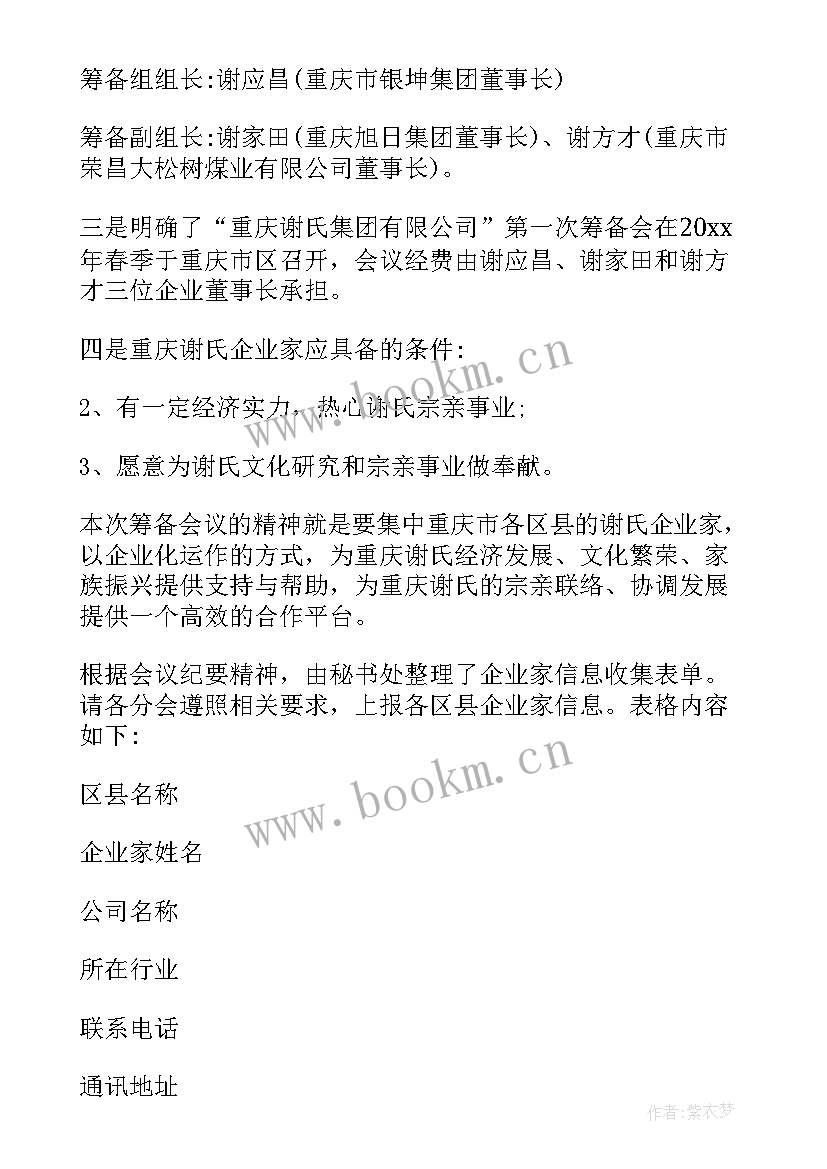 筹备组组长:谢应昌(重庆市银坤集团董事长)

筹备副组长:谢家田(重庆旭日集团董事长)、谢方才(重庆市荣昌大松树煤业有限公司董事长)。

三是明确了“重庆谢氏集团有限公司”第一次筹备会在20xx年春季于重庆市区召开，会议经费由谢应昌、谢家田和谢方才三位企业董事长承担。

四是重庆谢氏企业家应具备的条件:

2、有一定经济实力，热心谢氏宗亲事业;

3、愿意为谢氏文化研究和宗亲事业做奉献。

本次筹备会议的精神就是要集中重庆市各区县的谢氏企业家，以企业化运作的方式，为重庆谢氏经济发展、文化繁荣、家族振兴提供支持与帮助，为重庆谢氏的宗亲联络、协调发展提供一个高效的合作平台。

根据会议纪要精神，由秘书处整理了企业家信息收集表单。请各分会遵照相关要求，上报各区县企业家信息。表格内容如下:

区县名称

企业家姓名

公司名称

所在行业

联系电话

通讯地址

www.bookm.cn

www.bookm.cn

作者:紫衣梦